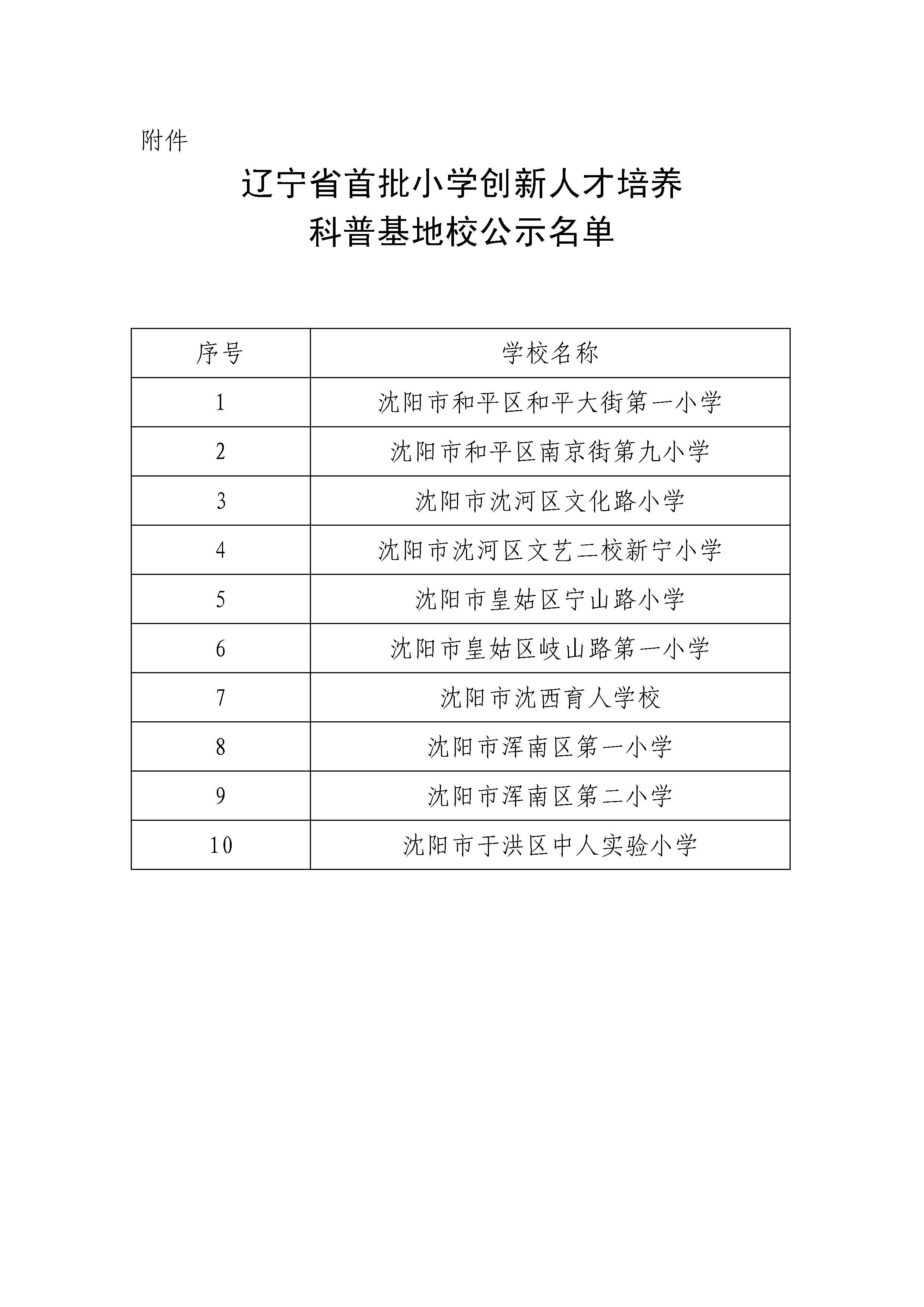 附件

辽宁省首批小学创新人才培养
科普基地校公示名单

| 序号 | 学校名称 |
|---|---|
| 1 | 沈阳市和平区和平大街第一小学 |
| 2 | 沈阳市和平区南京街第九小学 |
| 3 | 沈阳市沈河区文化路小学 |
| 4 | 沈阳市沈河区文艺二校新宁小学 |
| 5 | 沈阳市皇姑区宁山路小学 |
| 6 | 沈阳市皇姑区岐山路第一小学 |
| 7 | 沈阳市沈西育人学校 |
| 8 | 沈阳市浑南区第一小学 |
| 9 | 沈阳市浑南区第二小学 |
| 10 | 沈阳市于洪区中人实验小学 |